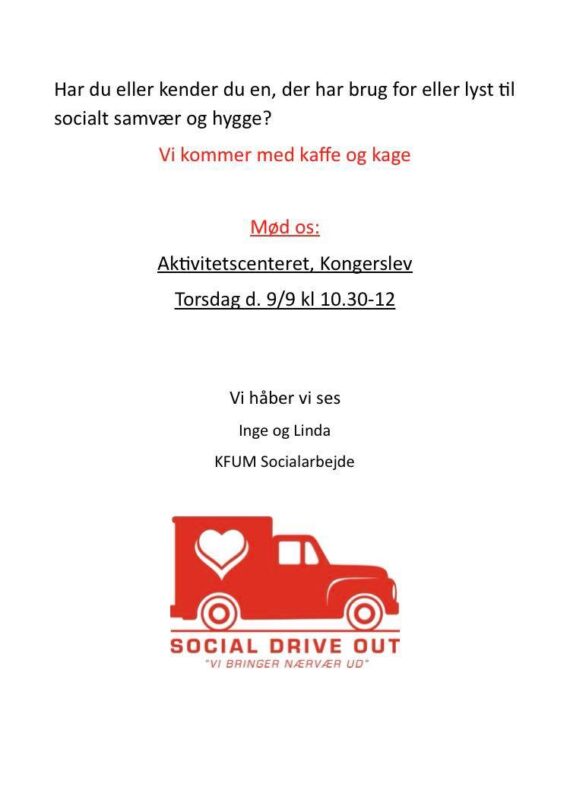 Har du eller kender du en, der har brug for eller lyst til socialt samvær og hygge?

Vi kommer med kaffe og kage

Mød os:

Aktivitetscenteret, Kongerslev

Torsdag d. 9/9 kl 10.30-12

Vi håber vi ses

Inge og Linda

KFUM Socialarbejde

SOCIAL DRIVE OUT

"VI BRINGER NÆRVÆR UD"